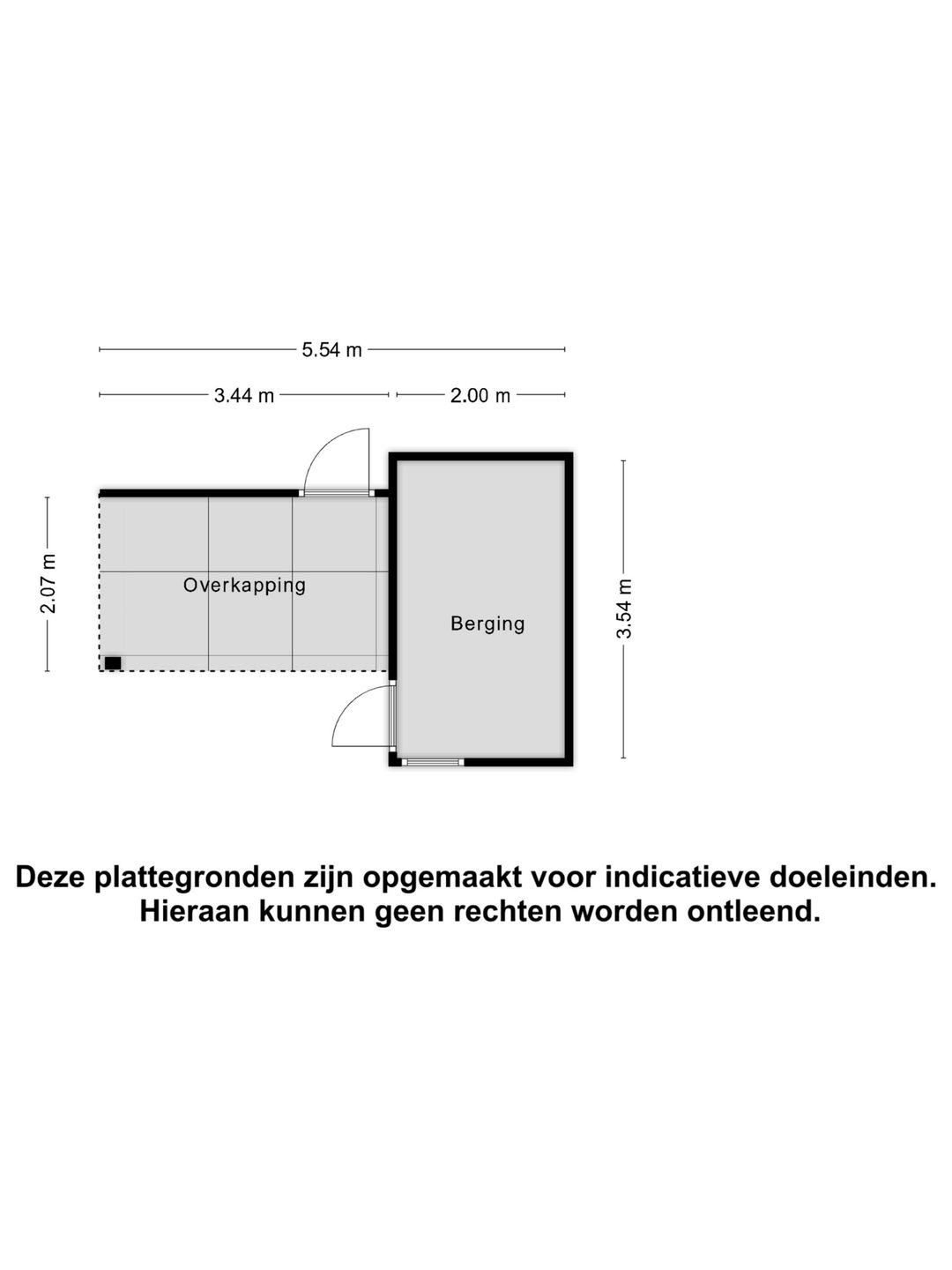 5.54 m

3.44 m

2.00 m

2.07 m

Overkapping

Berging

3.54 m

Deze plattegronden zijn opgemaakt voor indicatieve doeleinden.
Hieraan kunnen geen rechten worden ontleend.